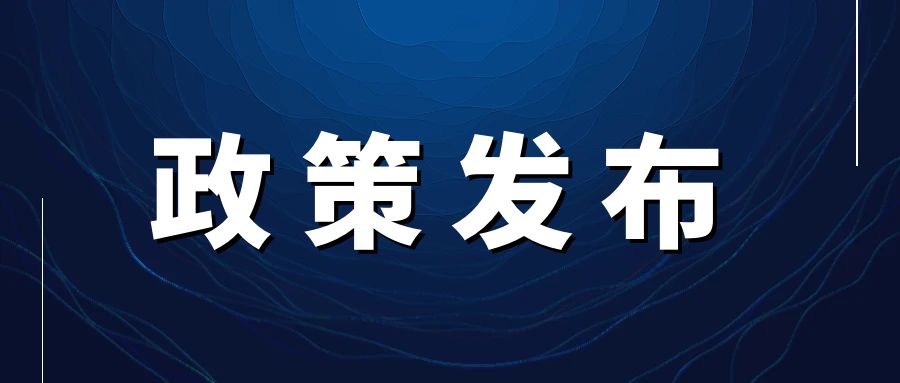 政策发布